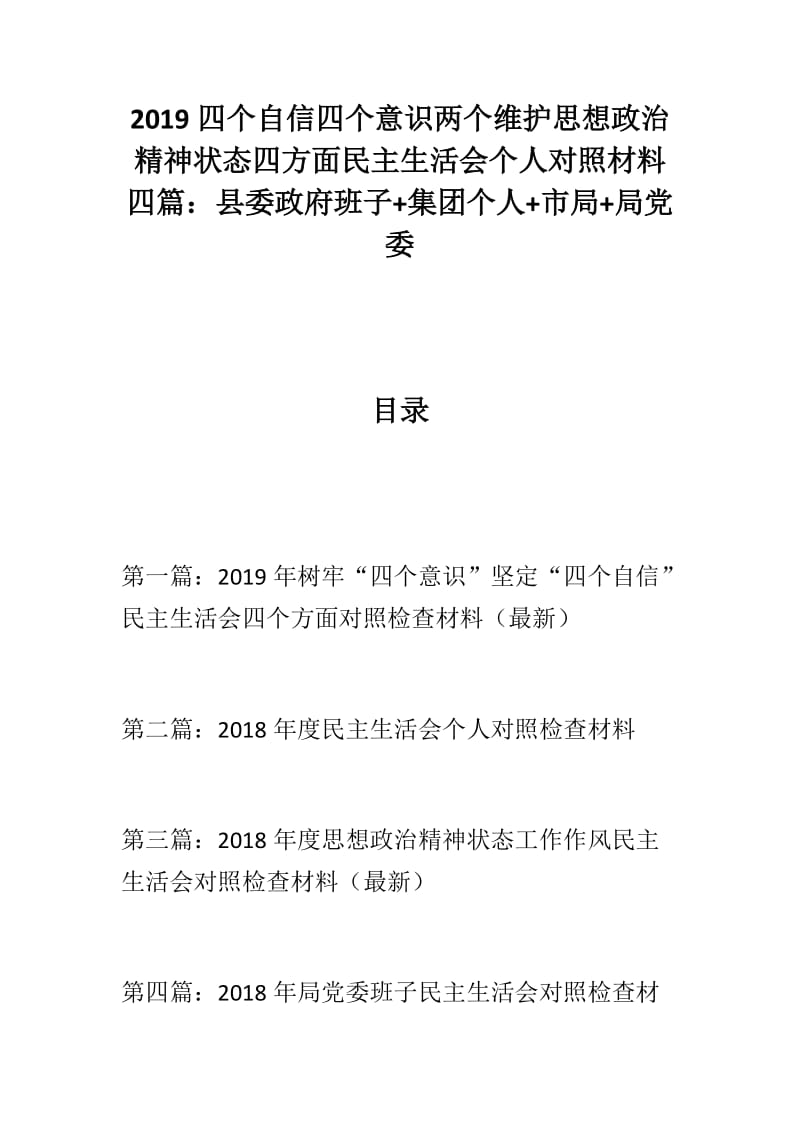 2019 四个自信四个意识两个维护思想政治精神状态四方面民主生活会个人对照材料四篇：县委政府班子+集团个人+市局+局党委

目录

第一篇：2019 年树牢“四个意识”坚定“四个自信”民主生活会四个方面对照检查材料（最新）

第二篇：2018 年度民主生活会个人对照检查材料

第三篇：2018 年度思想政治精神状态工作作风民主生活会对照检查材料（最新）

第四篇：2018 年局党委班子民主生活会对照检查材